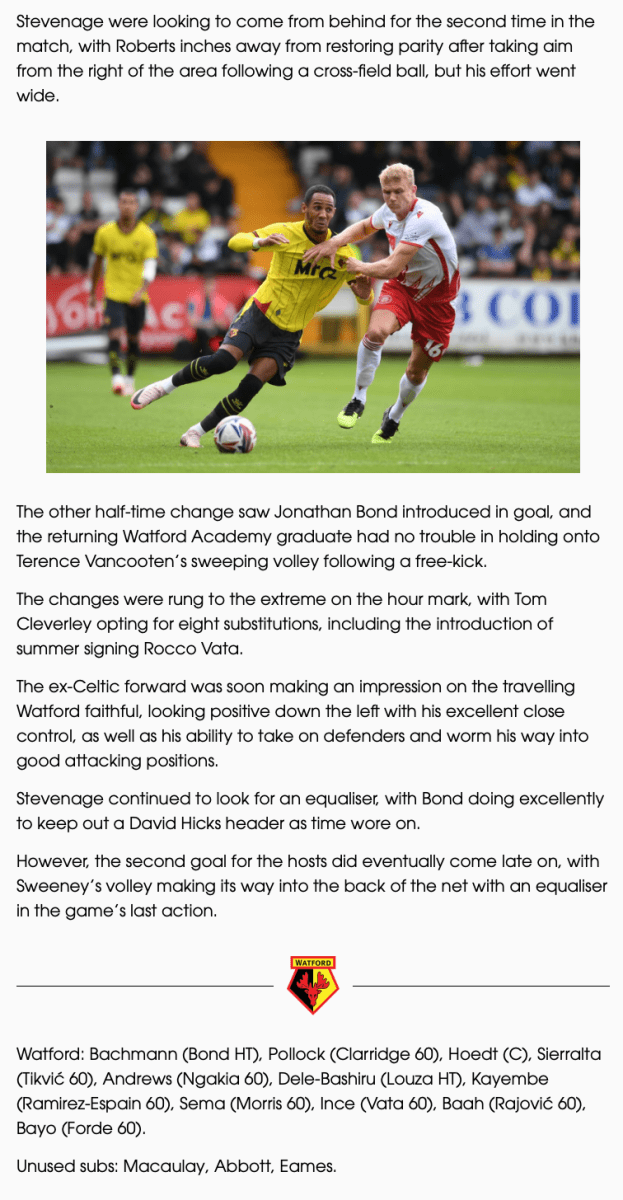 Stevenage were looking to come from behind for the second time in the match, with Roberts inches away from restoring parity after taking aim from the right of the area following a cross-field ball, but his effort went wide.

MrQ

16

The other half-time change saw Jonathan Bond introduced in goal, and the returning Watford Academy graduate had no trouble in holding onto Terence Vancooten's sweeping volley following a free-kick.

The changes were rung to the extreme on the hour mark, with Tom Cleverley opting for eight substitutions, including the introduction of summer signing Rocco Vata.

The ex-Celtic forward was soon making an impression on the travelling Watford faithful, looking positive down the left with his excellent close control, as well as his ability to take on defenders and worm his way into good attacking positions.

Stevenage continued to look for an equaliser, with Bond doing excellently to keep out a David Hicks header as time wore on.

However, the second goal for the hosts did eventually come late on, with Sweeney's volley making its way into the back of the net with an equaliser in the game's last action.

WATFORD

Watford: Bachmann (Bond HT), Pollock (Clarridge 60), Hoedt (C), Sierralta (Tikvić 60), Andrews (Ngakia 60), Dele-Bashiru (Louza HT), Kayembe (Ramirez-Espain 60), Sema (Morris 60), Ince (Vata 60), Baah (Rajović 60), Bayo (Forde 60).

Unused subs: Macaulay, Abbott, Eames.